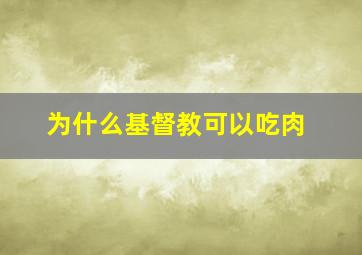 为什么基督教可以吃肉